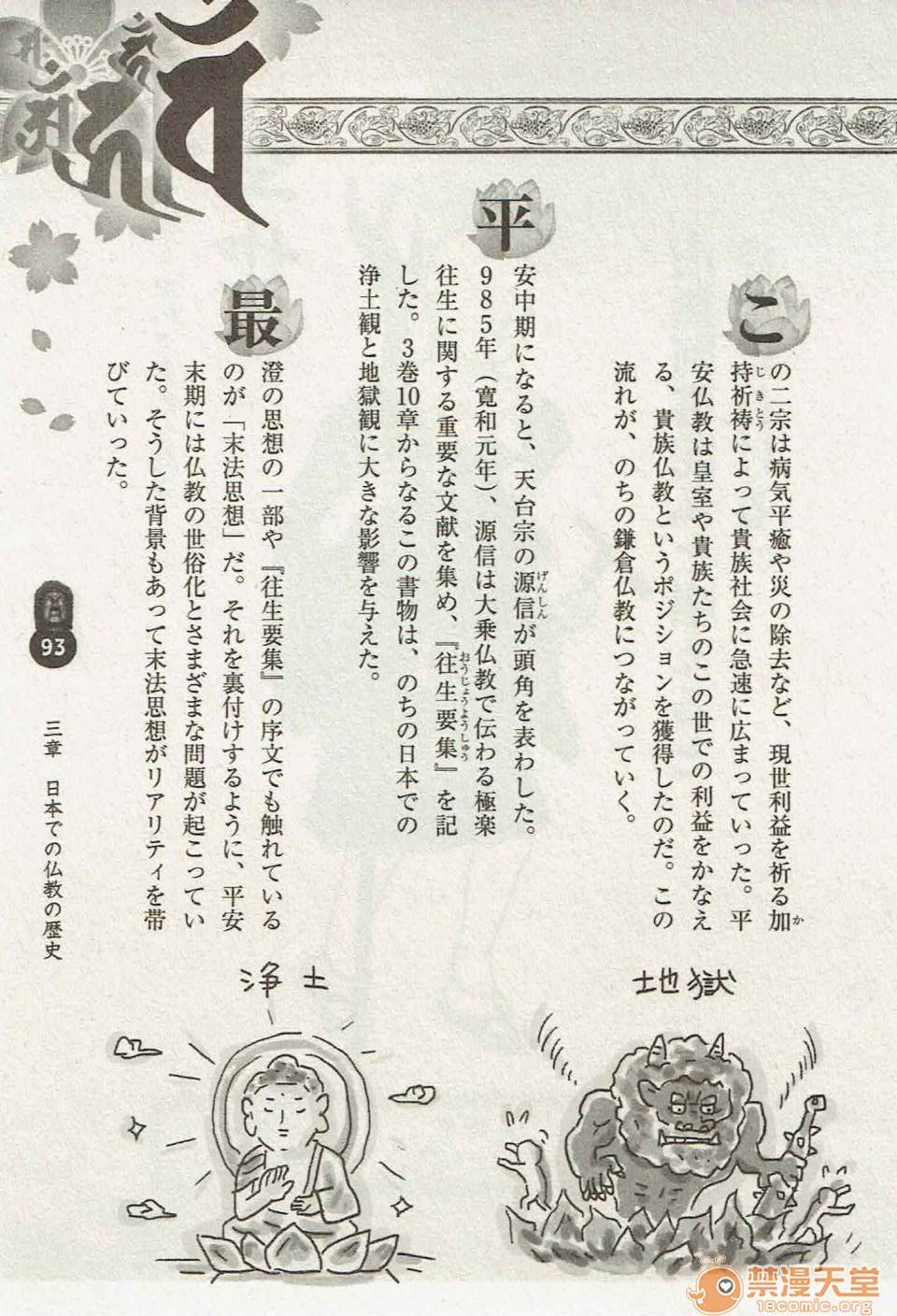 この二宗は病気平癒や災の除去など、現世利益を祈る加持祈祷によって貴族社会に急速に広まっていった。平安仏教は皇室や貴族たちのこの世での利益をかなえる、貴族仏教というポジションを獲得したのだ。この流れが、のちの鎌倉仏教につながっていく。

平安中期になると、天台宗の源信が頭角を表わした。985年(寛和元年)、源信は大乗仏教で伝わる極楽往生に関する重要な文献を集め、『往生要集』を記した。3巻10章からなるこの書物は、のちの日本での浄土観と地獄観に大きな影響を与えた。

最澄の思想の一部や『往生要集』の序文でも触れているのが「末法思想」だ。それを裏付けするように、平安末期には仏教の世俗化とさまざまな問題が起こっていた。そうした背景もあって末法思想がリアリティを帯びていった。

93

三章 日本での仏教の歴史

地獄

浄土

禁漫天堂
18comic.org